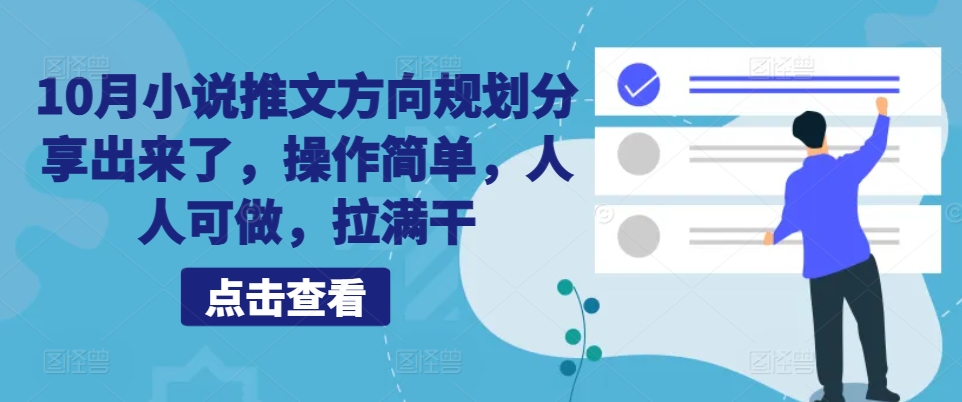 10月小说推文方向规划分享出来了，操作简单，人人可做，拉满干

点击查看